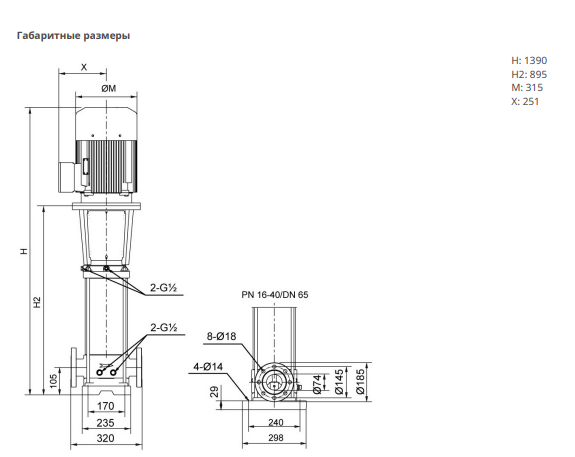 Габаритные размеры

H: 1390
H2: 895
M: 315
X: 251

X
ØM
H
H2
2-G½
2-G½
105
170
235
320

PN 16-40/DN 65
8-Ø18
4-Ø14
29
Ø74
Ø145
Ø185
240
298